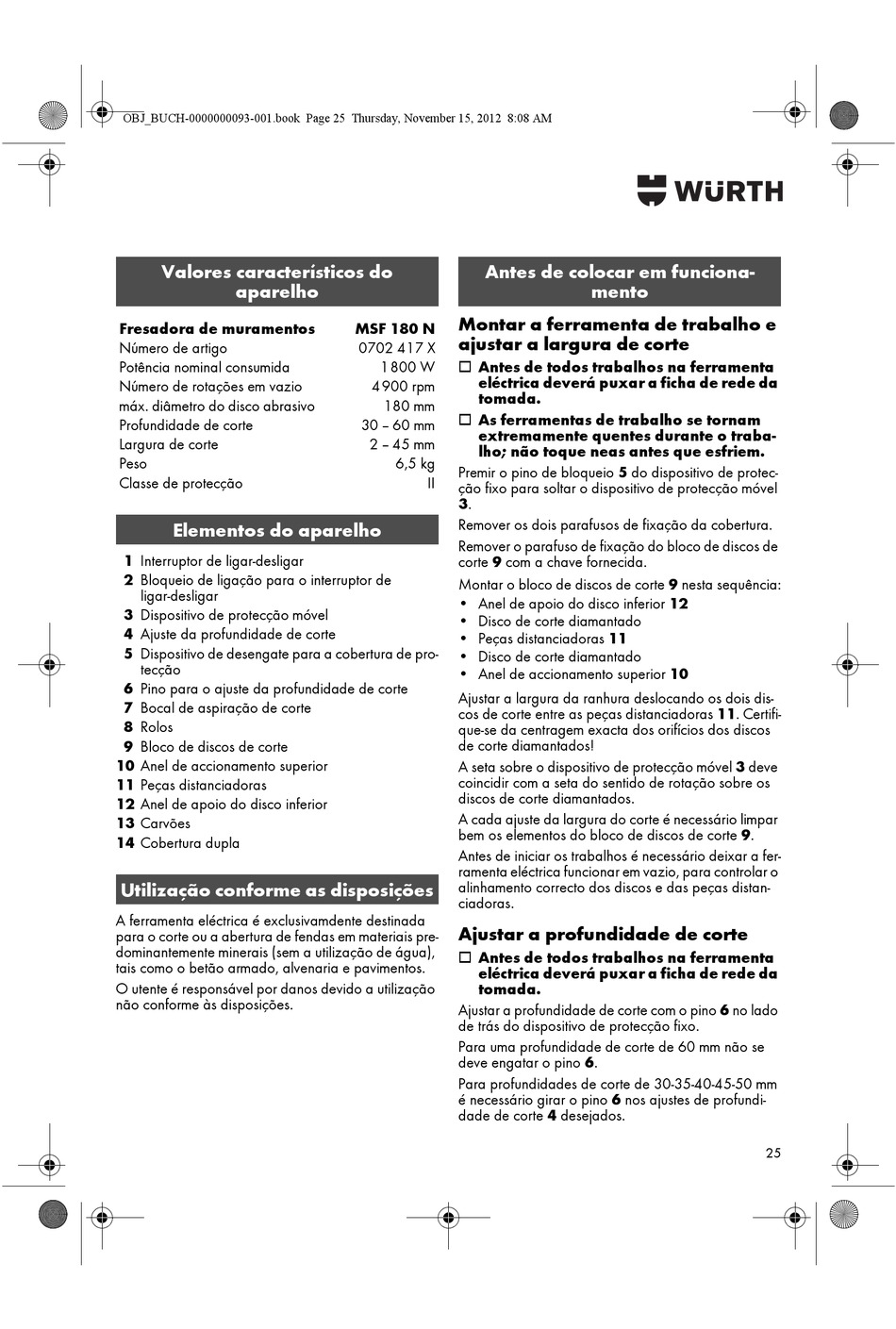 OBJ_BUCH-0000000093-001.book Page 25 Thursday, November 15, 2012 8:08 AM

WÜRTH

Valores característicos do aparelho

| Fresadora de muramentos | MSF 180 N |
|---|---|
| Número de artigo | 0702 417 X |
| Potência nominal consumida | 1 800 W |
| Número de rotações em vazio | 4 900 rpm |
| máx. diâmetro do disco abrasivo | 180 mm |
| Profundidade de corte | 30 – 60 mm |
| Largura de corte | 2 – 45 mm |
| Peso | 6,5 kg |
| Classe de protecção | II |

Elementos do aparelho

1 Interruptor de ligar-desligar
2 Bloqueio de ligação para o interruptor de ligar-desligar
3 Dispositivo de protecção móvel
4 Ajuste da profundidade de corte
5 Dispositivo de desengate para a cobertura de protecção
6 Pino para o ajuste da profundidade de corte
7 Bocal de aspiração de corte
8 Rolos
9 Bloco de discos de corte
10 Anel de accionamento superior
11 Peças distanciadoras
12 Anel de apoio do disco inferior
13 Carvões
14 Cobertura dupla

Utilização conforme as disposições

A ferramenta eléctrica é exclusivamdente destinada para o corte ou a abertura de fendas em materiais predominantemente minerais (sem a utilização de água), tais como o betão armado, alvenaria e pavimentos.

O utente é responsável por danos devido a utilização não conforme às disposições.

Antes de colocar em funcionamento

Montar a ferramenta de trabalho e ajustar a largura de corte

☐ Antes de todos trabalhos na ferramenta eléctrica deverá puxar a ficha de rede da tomada.

☐ As ferramentas de trabalho se tornam extremamente quentes durante o trabalho; não toque neas antes que esfriem.

Premir o pino de bloqueio 5 do dispositivo de protecção fixo para soltar o dispositivo de protecção móvel 3.

Remover os dois parafusos de fixação da cobertura.

Remover o parafuso de fixação do bloco de discos de corte 9 com a chave fornecida.

Montar o bloco de discos de corte 9 nesta sequência:
• Anel de apoio do disco inferior 12
• Disco de corte diamantado
• Peças distanciadoras 11
• Disco de corte diamantado
• Anel de accionamento superior 10

Ajustar a largura da ranhura deslocando os dois discos de corte entre as peças distanciadoras 11. Certifique-se da centragem exacta dos orifícios dos discos de corte diamantados!

A seta sobre o dispositivo de protecção móvel 3 deve coincidir com a seta do sentido de rotação sobre os discos de corte diamantados.

A cada ajuste da largura do corte é necessário limpar bem os elementos do bloco de discos de corte 9.

Antes de iniciar os trabalhos é necessário deixar a ferramenta eléctrica funcionar em vazio, para controlar o alinhamento correcto dos discos e das peças distanciadoras.

Ajustar a profundidade de corte

☐ Antes de todos trabalhos na ferramenta eléctrica deverá puxar a ficha de rede da tomada.

Ajustar a profundidade de corte com o pino 6 no lado de trás do dispositivo de protecção fixo.

Para uma profundidade de corte de 60 mm não se deve engatar o pino 6.

Para profundidades de corte de 30-35-40-45-50 mm é necessário girar o pino 6 nos ajustes de profundidade de corte 4 desejados.

25